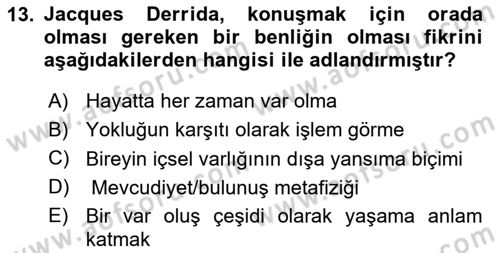 13. Jacques Derrida, konuşmak için orada olması gereken bir benliğin olması fikrini aşağıdakilerden hangisi ile adlandırmıştır?

A) Hayatta her zaman var olma
B) Yokluğun karşıtı olarak işlem görme
C) Bireyin içsel varlığının dışa yansıma biçimi
D) Mevcudiyet/bulunuş metafiziği
E) Bir var oluş çeşidi olarak yaşama anlam katmak

www.aofsoru.com